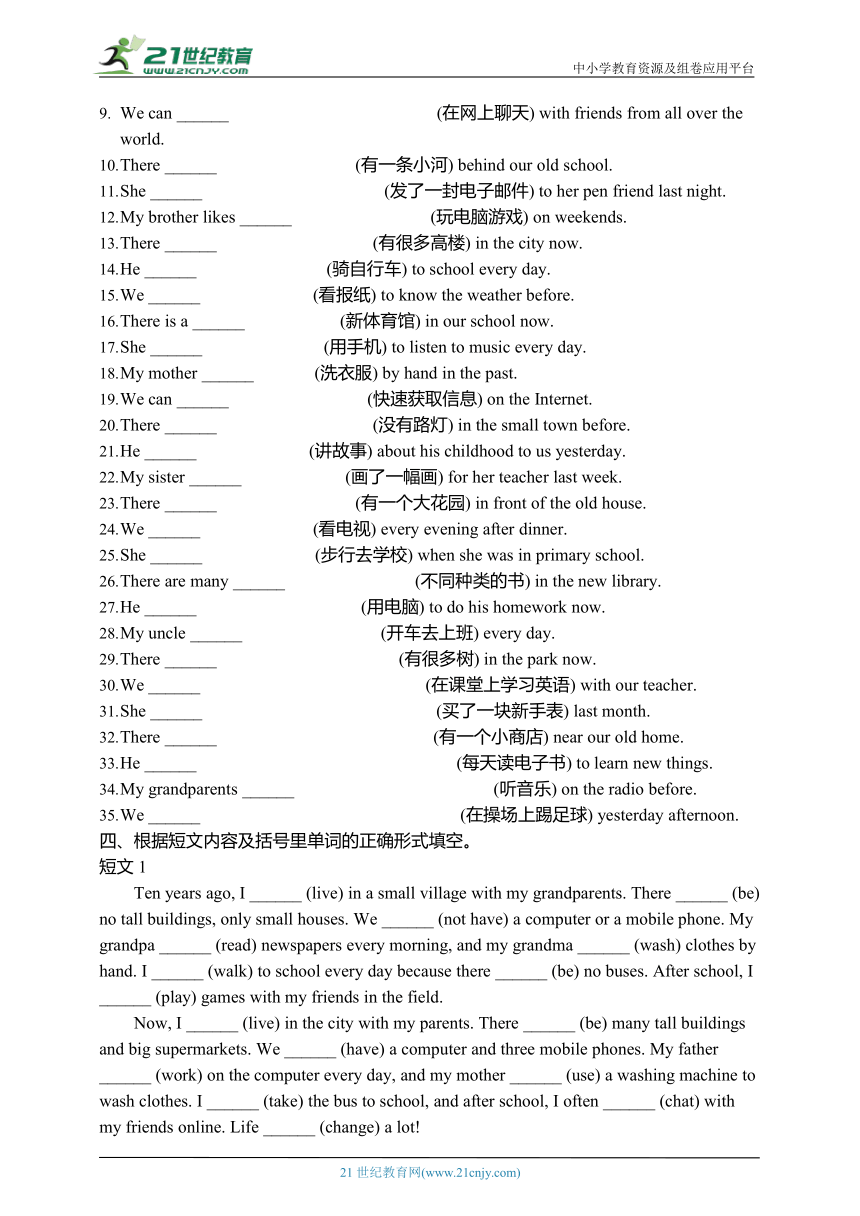 21世纪教育 www.21cnjy.com

中小学教育资源及组卷应用平台

9. We can ______ (在网上聊天) with friends from all over the world.
10. There ______ (有一条小河) behind our old school.
11. She ______ (发了一封电子邮件) to her pen friend last night.
12. My brother likes ______ (玩电脑游戏) on weekends.
13. There ______ (有很多高楼) in the city now.
14. He ______ (骑自行车) to school every day.
15. We ______ (看报纸) to know the weather before.
16. There is a ______ (新体育馆) in our school now.
17. She ______ (用手机) to listen to music every day.
18. My mother ______ (洗衣服) by hand in the past.
19. We can ______ (快速获取信息) on the Internet.
20. There ______ (没有路灯) in the small town before.
21. He ______ (讲故事) about his childhood to us yesterday.
22. My sister ______ (画了一幅画) for her teacher last week.
23. There ______ (有一个大花园) in front of the old house.
24. We ______ (看电视) every evening after dinner.
25. She ______ (步行去学校) when she was in primary school.
26. There are many ______ (不同种类的书) in the new library.
27. He ______ (用电脑) to do his homework now.
28. My uncle ______ (开车去上班) every day.
29. There ______ (有很多树) in the park now.
30. We ______ (在课堂上学习英语) with our teacher.
31. She ______ (买了一块新手表) last month.
32. There ______ (有一个小商店) near our old home.
33. He ______ (每天读电子书) to learn new things.
34. My grandparents ______ (听音乐) on the radio before.
35. We ______ (在操场上踢足球) yesterday afternoon.
四、根据短文内容及括号里单词的正确形式填空。
短文 1

Ten years ago, I ______ (live) in a small village with my grandparents. There ______ (be) no tall buildings, only small houses. We ______ (not have) a computer or a mobile phone. My grandpa ______ (read) newspapers every morning, and my grandma ______ (wash) clothes by hand. I ______ (walk) to school every day because there ______ (be) no buses. After school, I ______ (play) games with my friends in the field.

Now, I ______ (live) in the city with my parents. There ______ (be) many tall buildings and big supermarkets. We ______ (have) a computer and three mobile phones. My father ______ (work) on the computer every day, and my mother ______ (use) a washing machine to wash clothes. I ______ (take) the bus to school, and after school, I often ______ (chat) with my friends online. Life ______ (change) a lot!

21 世纪教育网(www.21cnjy.com)